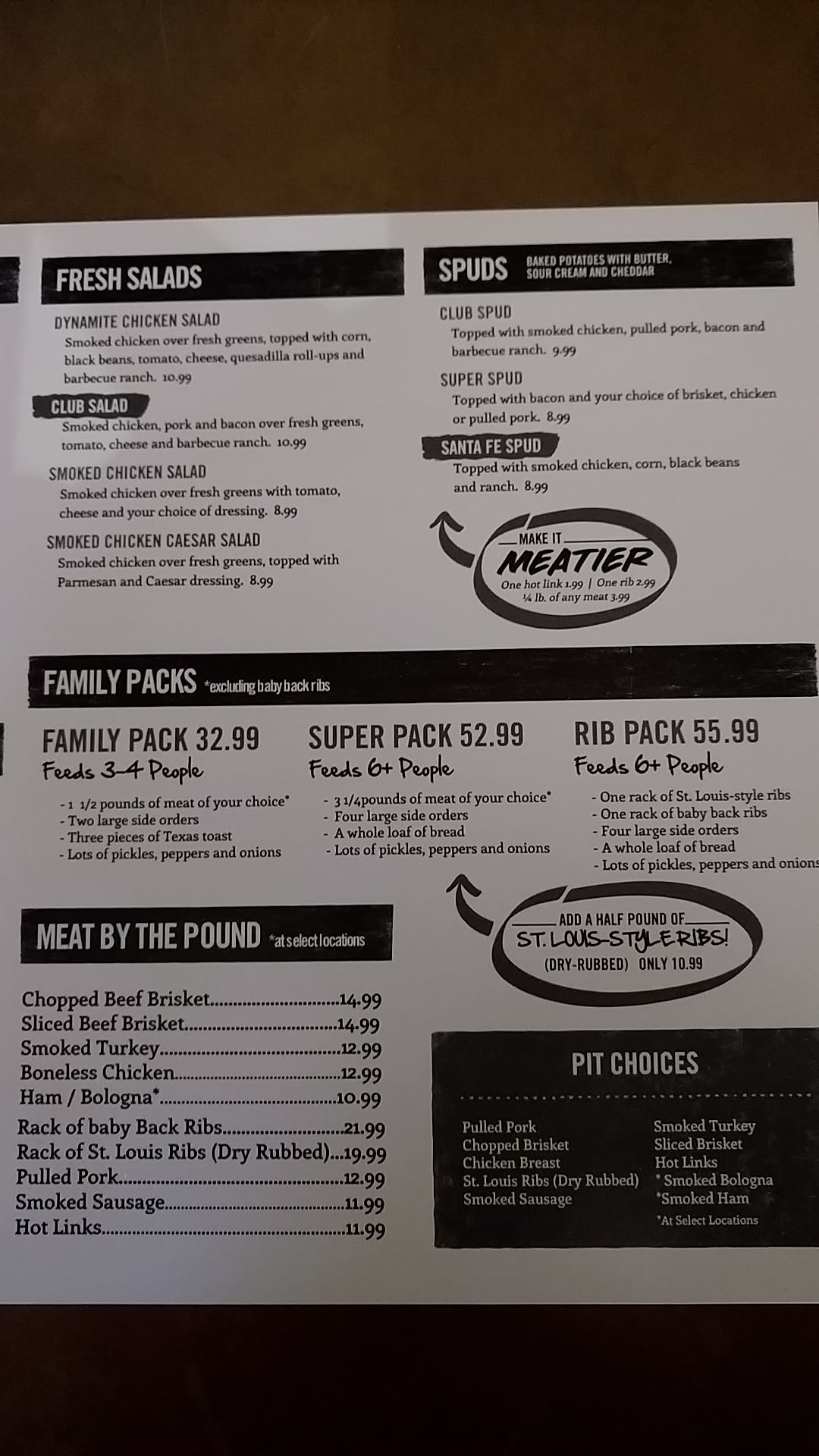 FRESH SALADS

DYNAMITE CHICKEN SALAD
Smoked chicken over fresh greens, topped with corn, black beans, tomato, cheese, quesadilla roll-ups and barbecue ranch. 10.99

CLUB SALAD
Smoked chicken, pork and bacon over fresh greens, tomato, cheese and barbecue ranch. 10.99

SMOKED CHICKEN SALAD
Smoked chicken over fresh greens with tomato, cheese and your choice of dressing. 8.99

SMOKED CHICKEN CAESAR SALAD
Smoked chicken over fresh greens, topped with Parmesan and Caesar dressing. 8.99

SPUDS BAKED POTATOES WITH BUTTER, SOUR CREAM AND CHEDDAR

CLUB SPUD
Topped with smoked chicken, pulled pork, bacon and barbecue ranch. 9.99

SUPER SPUD
Topped with bacon and your choice of brisket, chicken or pulled pork. 8.99

SANTA FE SPUD
Topped with smoked chicken, corn, black beans and ranch. 8.99

MAKE IT
MEATIER
One hot link 1.99 | One rib 2.99
¼ lb. of any meat 3.99

FAMILY PACKS *excluding baby back ribs

FAMILY PACK 32.99
Feeds 3-4 People
- 1 1/2 pounds of meat of your choice*
- Two large side orders
- Three pieces of Texas toast
- Lots of pickles, peppers and onions

SUPER PACK 52.99
Feeds 6+ People
- 3 1/4pounds of meat of your choice*
- Four large side orders
- A whole loaf of bread
- Lots of pickles, peppers and onions

RIB PACK 55.99
Feeds 6+ People
- One rack of St. Louis-style ribs
- One rack of baby back ribs
- Four large side orders
- A whole loaf of bread
- Lots of pickles, peppers and onions

ADD A HALF POUND OF
ST. LOUIS-STYLE RIBS!
(DRY-RUBBED) ONLY 10.99

MEAT BY THE POUND *at select locations

Chopped Beef Brisket 14.99
Sliced Beef Brisket 14.99
Smoked Turkey 12.99
Boneless Chicken 12.99
Ham / Bologna* 10.99
Rack of baby Back Ribs 21.99
Rack of St. Louis Ribs (Dry Rubbed) 19.99
Pulled Pork 12.99
Smoked Sausage 11.99
Hot Links 11.99

PIT CHOICES

Pulled Pork
Chopped Brisket
Chicken Breast
St. Louis Ribs (Dry Rubbed)
Smoked Sausage

Smoked Turkey
Sliced Brisket
Hot Links
* Smoked Bologna
*Smoked Ham
*At Select Locations